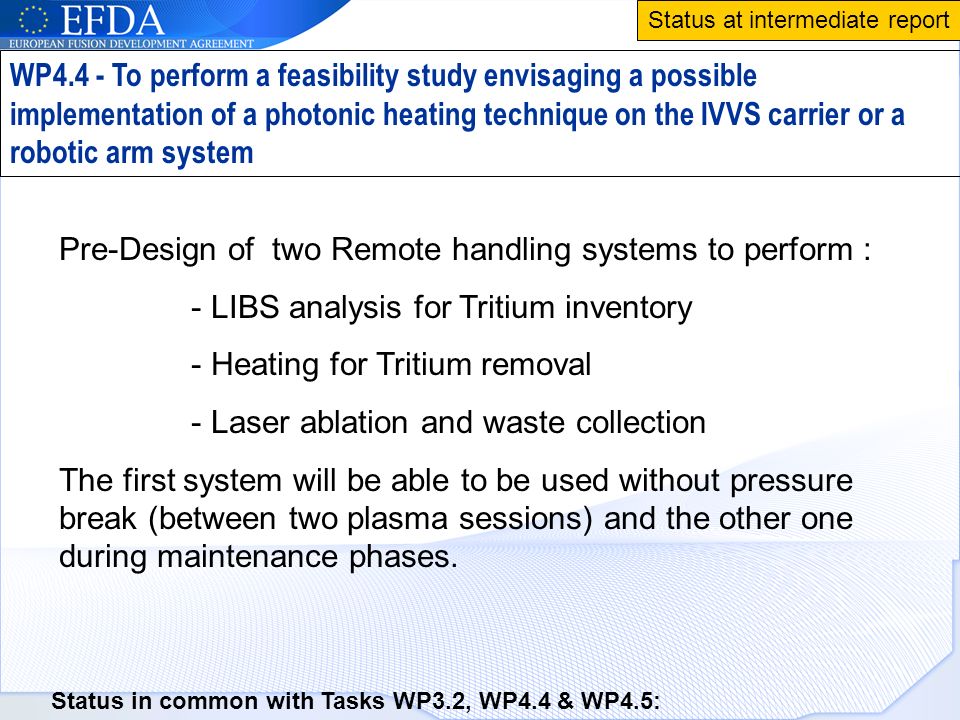 EFDA
EUROPEAN FUSION DEVELOPMENT AGREEMENT

Status at intermediate report

WP4.4 - To perform a feasibility study envisaging a possible implementation of a photonic heating technique on the IVVS carrier or a robotic arm system

Pre-Design of two Remote handling systems to perform :

- LIBS analysis for Tritium inventory

- Heating for Tritium removal

- Laser ablation and waste collection

The first system will be able to be used without pressure break (between two plasma sessions) and the other one during maintenance phases.

Status in common with Tasks WP3.2, WP4.4 & WP4.5: